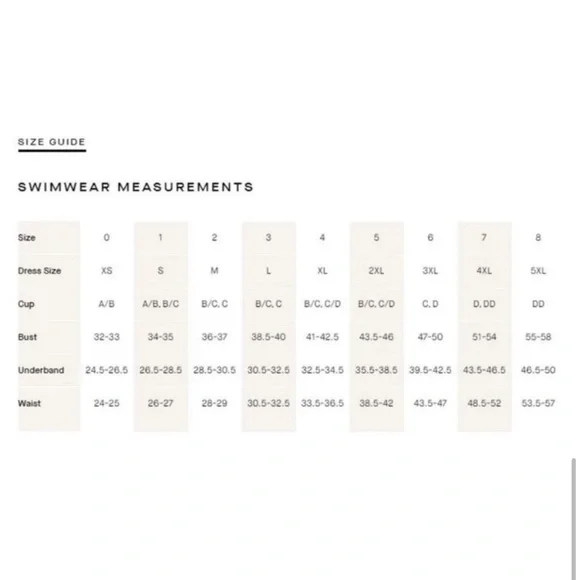 SIZE GUIDE

SWIMWEAR MEASUREMENTS

| Size | 0 | 1 | 2 | 3 | 4 | 5 | 6 | 7 | 8 |
|---|---|---|---|---|---|---|---|---|---|
| Dress Size | XS | S | M | L | XL | 2XL | 3XL | 4XL | 5XL |
| Cup | A/B | A/B, B/C | B/C, C | B/C, C | B/C, C/D | B/C, C/D | C, D | D, DD | DD |
| Bust | 32-33 | 34-35 | 36-37 | 38.5-40 | 41-42.5 | 43.5-46 | 47-50 | 51-54 | 55-58 |
| Underband | 24.5-26.5 | 26.5-28.5 | 28.5-30.5 | 30.5-32.5 | 32.5-34.5 | 35.5-38.5 | 39.5-42.5 | 43.5-46.5 | 46.5-50 |
| Waist | 24-25 | 26-27 | 28-29 | 30.5-32.5 | 33.5-36.5 | 38.5-42 | 43.5-47 | 48.5-52 | 53.5-57 |